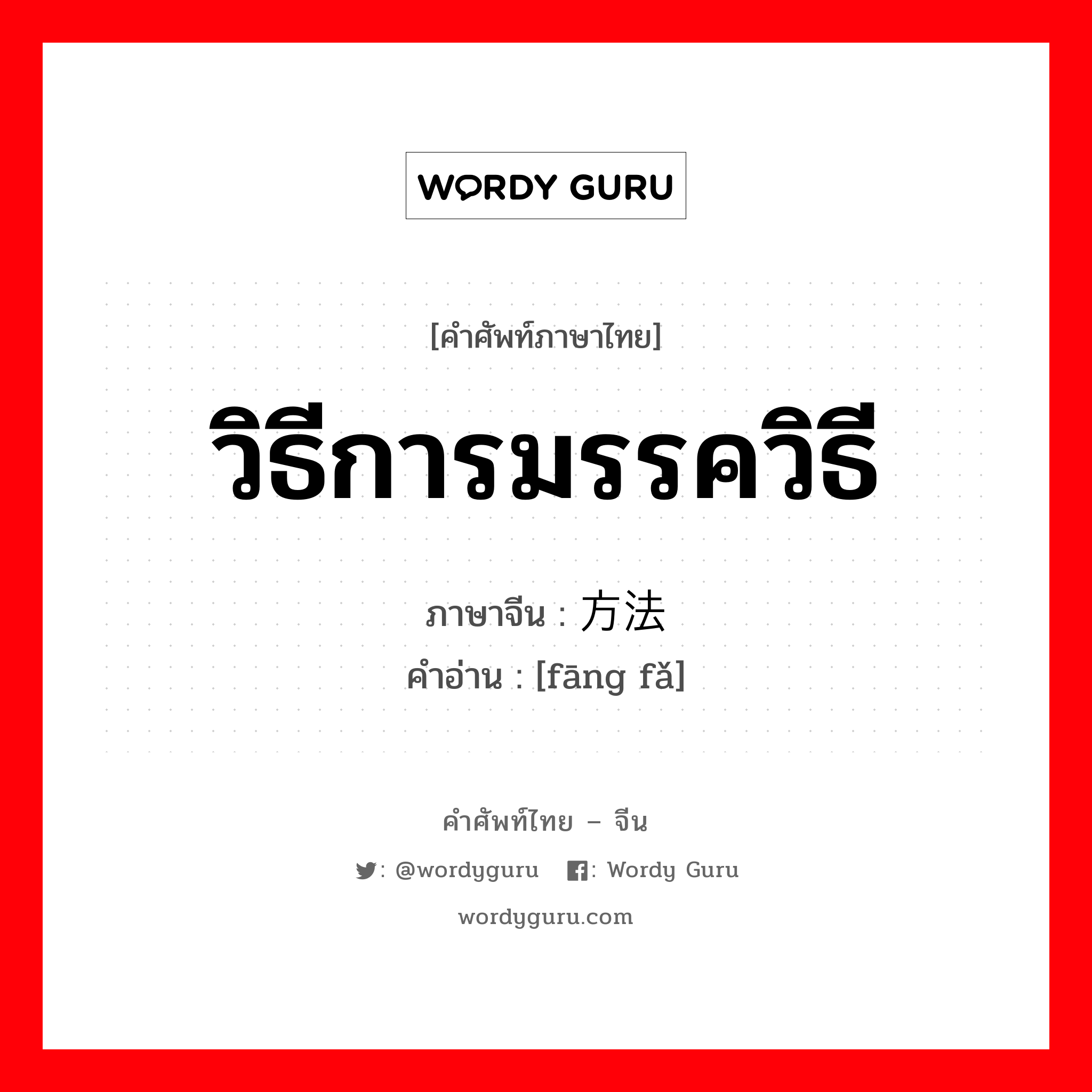 WORDY GURU

[คำศัพท์ภาษาไทย]

วิธีการมรรควิธี

ภาษาจีน : 方法

คำอ่าน : [fāng fǎ]

คำศัพท์ไทย – จีน

: @wordyguru : Wordy Guru

wordyguru.com